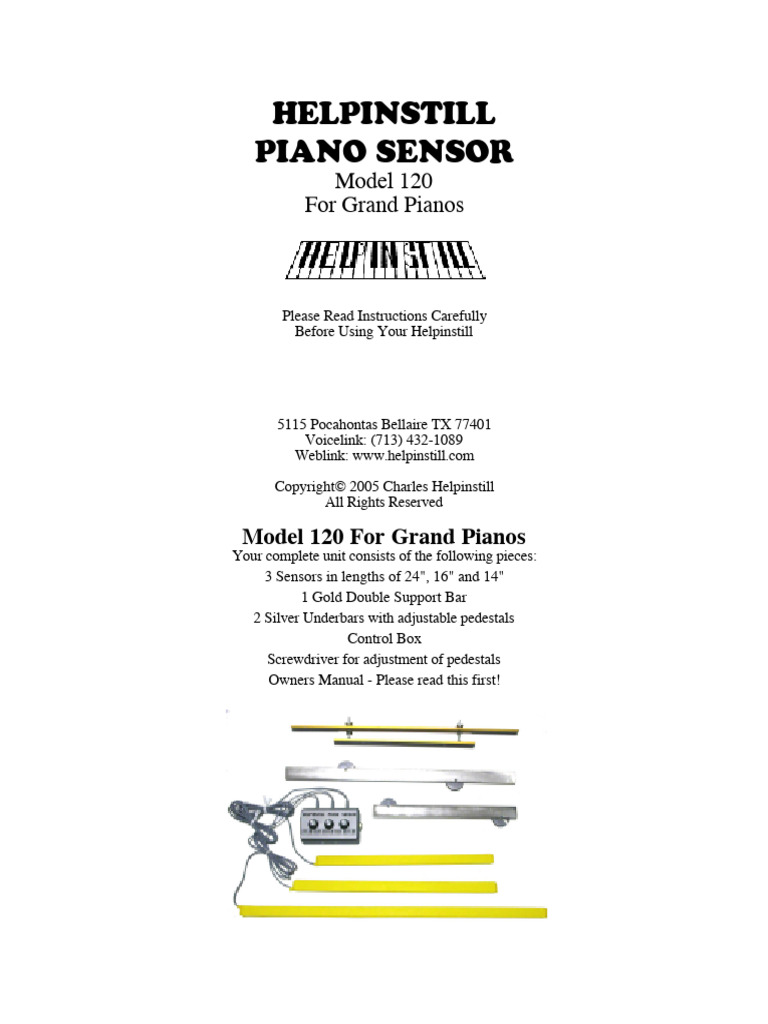 HELPINSTILL
PIANO SENSOR
Model 120
For Grand Pianos

HELPINSTILL

Please Read Instructions Carefully
Before Using Your Helpinstill

5115 Pocahontas Bellaire TX 77401
Voicelink: (713) 432-1089
Weblink: www.helpinstill.com

Copyright© 2005 Charles Helpinstill
All Rights Reserved

Model 120 For Grand Pianos

Your complete unit consists of the following pieces:
3 Sensors in lengths of 24", 16" and 14"
1 Gold Double Support Bar
2 Silver Underbars with adjustable pedestals
Control Box
Screwdriver for adjustment of pedestals
Owners Manual - Please read this first!